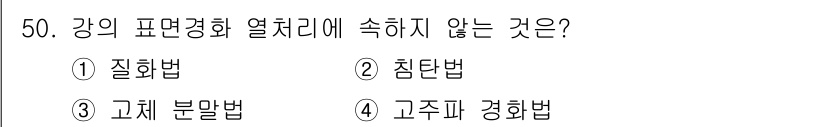 50. 강의 표면경화 열처리에 속하지 않는 것은?

① 질화법
② 침탄법
③ 고체 분말법
④ 고주파 경화법